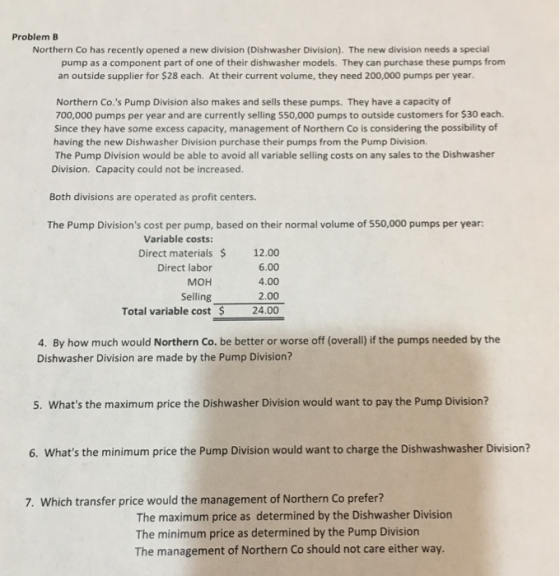 Problem B

Northern Co has recently opened a new division (Dishwasher Division). The new division needs a special pump as a component part of one of their dishwasher models. They can purchase these pumps from an outside supplier for $28 each. At their current volume, they need 200,000 pumps per year.

Northern Co.'s Pump Division also makes and sells these pumps. They have a capacity of 700,000 pumps per year and are currently selling 550,000 pumps to outside customers for $30 each. Since they have some excess capacity, management of Northern Co is considering the possibility of having the new Dishwasher Division purchase their pumps from the Pump Division.
The Pump Division would be able to avoid all variable selling costs on any sales to the Dishwasher Division. Capacity could not be increased.

Both divisions are operated as profit centers.

The Pump Division's cost per pump, based on their normal volume of 550,000 pumps per year:

Variable costs:
Direct materials $ 12.00
Direct labor 6.00
MOH 4.00
Selling 2.00
Total variable cost $ 24.00

4. By how much would Northern Co. be better or worse off (overall) if the pumps needed by the Dishwasher Division are made by the Pump Division?

5. What's the maximum price the Dishwasher Division would want to pay the Pump Division?

6. What's the minimum price the Pump Division would want to charge the Dishwashwasher Division?

7. Which transfer price would the management of Northern Co prefer?
The maximum price as determined by the Dishwasher Division
The minimum price as determined by the Pump Division
The management of Northern Co should not care either way.